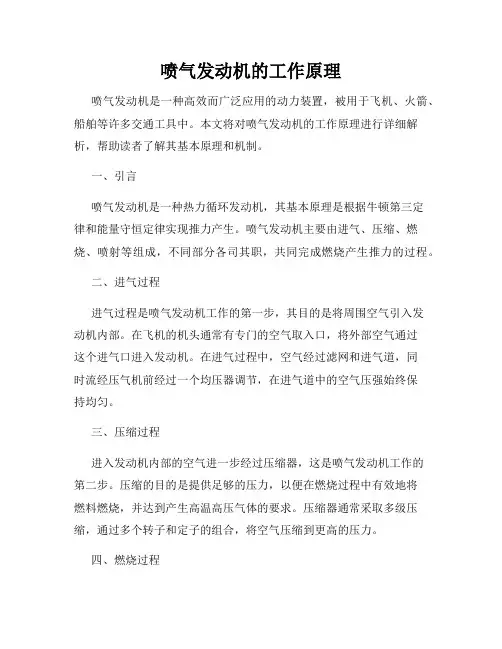 喷气发动机的工作原理

喷气发动机是一种高效而广泛应用的动力装置，被用于飞机、火箭、船舶等许多交通工具中。本文将对喷气发动机的工作原理进行详细解析，帮助读者了解其基本原理和机制。

一、引言

喷气发动机是一种热力循环发动机，其基本原理是根据牛顿第三定律和能量守恒定律实现推力产生。喷气发动机主要由进气、压缩、燃烧、喷射等组成，不同部分各司其职，共同完成燃烧产生推力的过程。

二、进气过程

进气过程是喷气发动机工作的第一步，其目的是将周围空气引入发动机内部。在飞机的机头通常有专门的空气取入口，将外部空气通过这个进气口进入发动机。在进气过程中，空气经过滤网和进气道，同时流经压气机前经过一个均压器调节，在进气道中的空气压强始终保持均匀。

三、压缩过程

进入发动机内部的空气进一步经过压缩器，这是喷气发动机工作的第二步。压缩的目的是提供足够的压力，以便在燃烧过程中有效地将燃料燃烧，并达到产生高温高压气体的要求。压缩器通常采取多级压缩，通过多个转子和定子的组合，将空气压缩到更高的压力。

四、燃烧过程